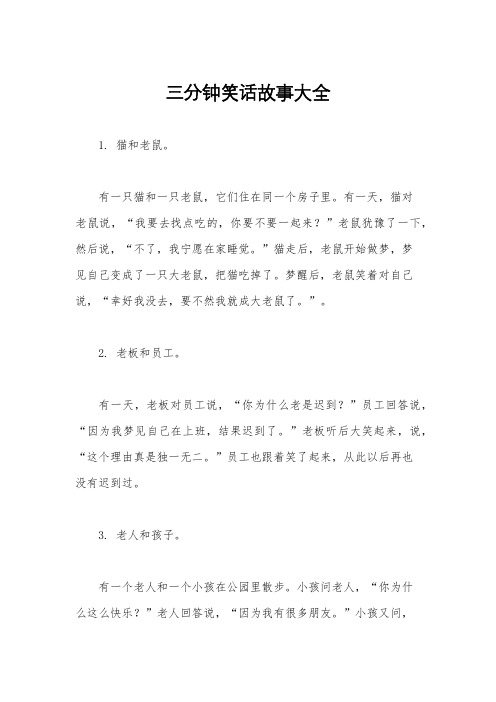 三分钟笑话故事大全

1. 猫和老鼠。

有一只猫和一只老鼠，它们住在同一个房子里。有一天，猫对老鼠说，“我要去找点吃的，你要不要一起来？”老鼠犹豫了一下，然后说，“不了，我宁愿在家睡觉。”猫走后，老鼠开始做梦，梦见自己变成了一只大老鼠，把猫吃掉了。梦醒后，老鼠笑着对自己说，“幸好我没去，要不然我就成大老鼠了。”。

2. 老板和员工。

有一天，老板对员工说，“你为什么老是迟到？”员工回答说，“因为我梦见自己在上班，结果迟到了。”老板听后大笑起来，说，“这个理由真是独一无二。”员工也跟着笑了起来，从此以后再也没有迟到过。

3. 老人和孩子。

有一个老人和一个小孩在公园里散步。小孩问老人，“你为什么这么快乐？”老人回答说，“因为我有很多朋友。”小孩又问，